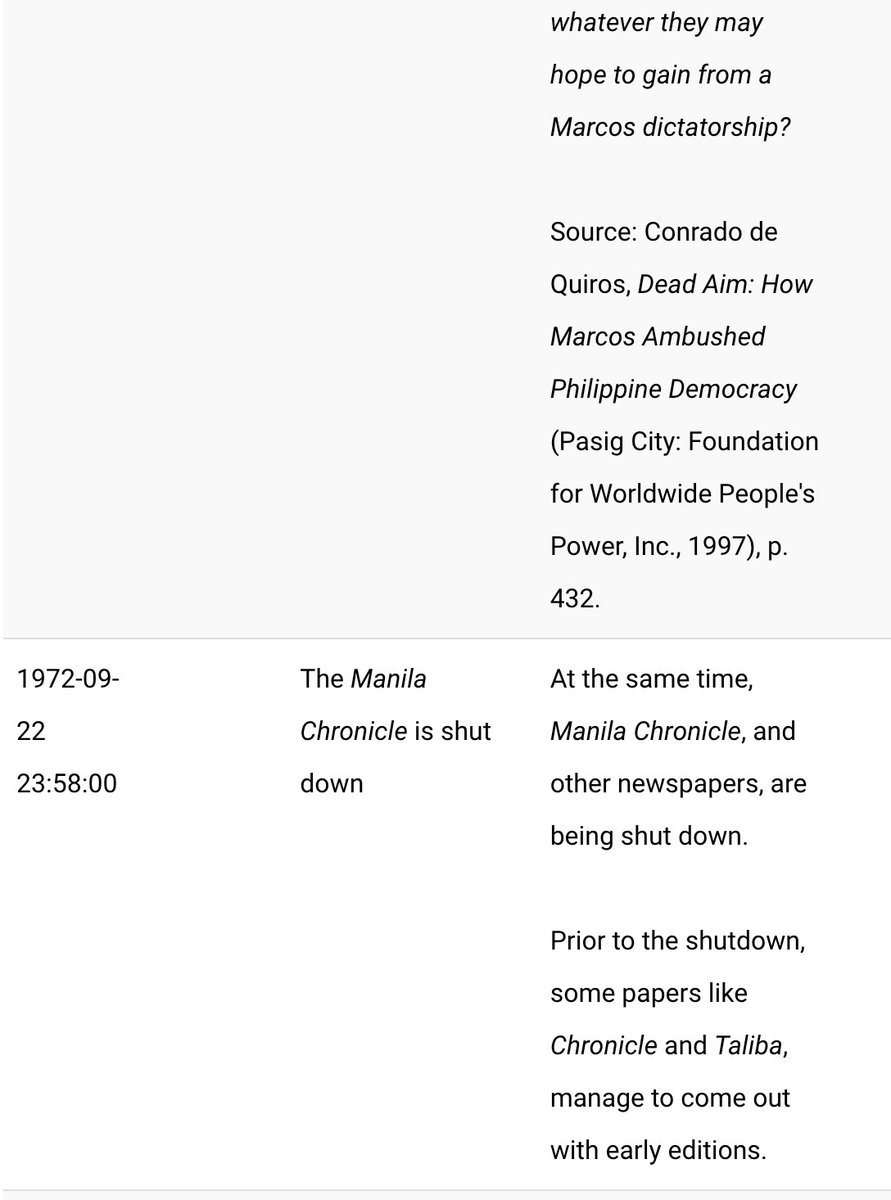 | | | |
|---|---|---|
| | | whatever they may hope to gain from a Marcos dictatorship?<br><br>Source: Conrado de Quiros, Dead Aim: How Marcos Ambushed Philippine Democracy (Pasig City: Foundation for Worldwide People's Power, Inc., 1997), p. 432. |
| 1972-09-22 23:58:00 | The Manila Chronicle is shut down | At the same time, Manila Chronicle, and other newspapers, are being shut down.<br><br>Prior to the shutdown, some papers like Chronicle and Taliba, manage to come out with early editions. |